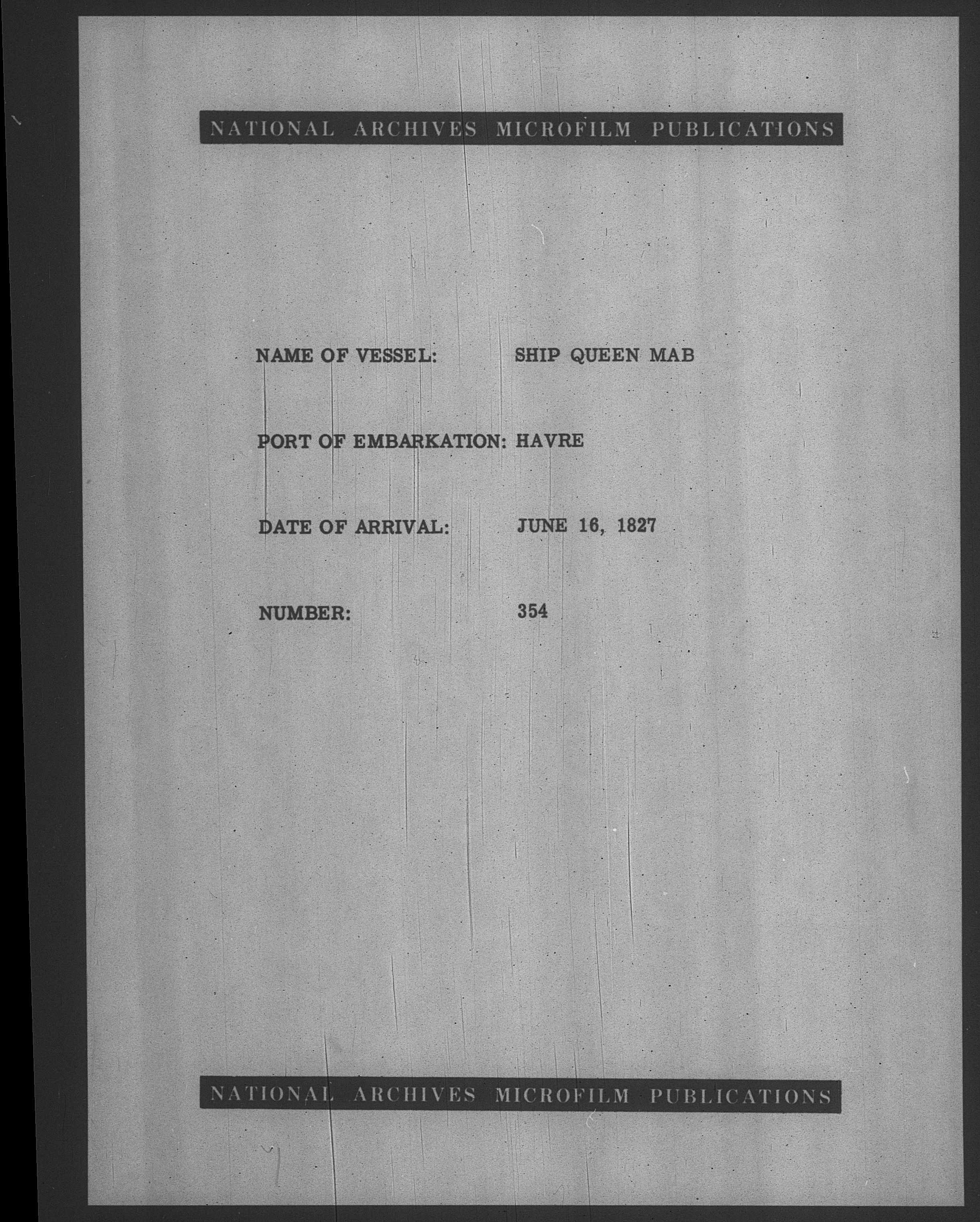 NATIONAL ARCHIVES MICROFILM PUBLICATIONS

NAME OF VESSEL: SHIP QUEEN MAB

PORT OF EMBARKATION: HAVRE

DATE OF ARRIVAL: JUNE 16, 1827

NUMBER: 354

NATIONAL ARCHIVES MICROFILM PUBLICATIONS